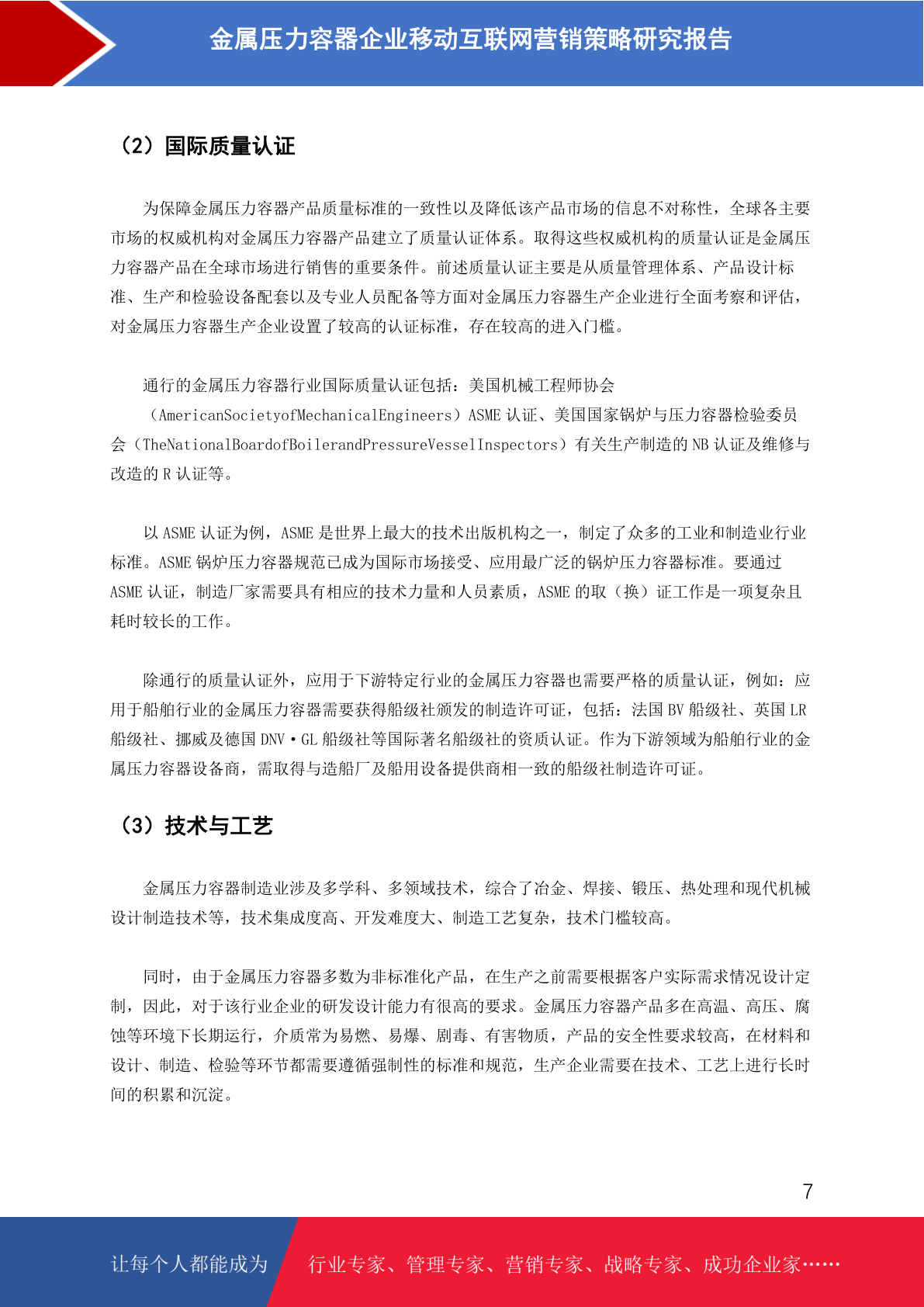 金属压力容器企业移动互联网营销策略研究报告

（2）国际质量认证

为保障金属压力容器产品质量标准的一致性以及降低该产品市场的信息不对称性，全球各主要市场的权威机构对金属压力容器产品建立了质量认证体系。取得这些权威机构的质量认证是金属压力容器产品在全球市场进行销售的重要条件。前述质量认证主要是从质量管理体系、产品设计标准、生产和检验设备配套以及专业人员配备等方面对金属压力容器生产企业进行全面考察和评估，对金属压力容器生产企业设置了较高的认证标准，存在较高的进入门槛。

通行的金属压力容器行业国际质量认证包括：美国机械工程师协会（AmericanSocietyofMechanicalEngineers）ASME 认证、美国国家锅炉与压力容器检验委员会（TheNationalBoardofBoilerandPressureVesselInspectors）有关生产制造的 NB 认证及维修与改造的 R 认证等。

以 ASME 认证为例，ASME 是世界上最大的技术出版机构之一，制定了众多的工业和制造业行业标准。ASME 锅炉压力容器规范已成为国际市场接受、应用最广泛的锅炉压力容器标准。要通过 ASME 认证，制造厂家需要具有相应的技术力量和人员素质，ASME 的取（换）证工作是一项复杂且耗时较长的工作。

除通行的质量认证外，应用于下游特定行业的金属压力容器也需要严格的质量认证，例如：应用于船舶行业的金属压力容器需要获得船级社颁发的制造许可证，包括：法国 BV 船级社、英国 LR 船级社、挪威及德国 DNV·GL 船级社等国际著名船级社的资质认证。作为下游领域为船舶行业的金属压力容器设备商，需取得与造船厂及船用设备提供商相一致的船级社制造许可证。

（3）技术与工艺

金属压力容器制造业涉及多学科、多领域技术，综合了冶金、焊接、锻压、热处理和现代机械设计制造技术等，技术集成度高、开发难度大、制造工艺复杂，技术门槛较高。

同时，由于金属压力容器多数为非标准化产品，在生产之前需要根据客户实际需求情况设计定制，因此，对于该行业企业的研发设计能力有很高的要求。金属压力容器产品多在高温、高压、腐蚀等环境下长期运行，介质常为易燃、易爆、剧毒、有害物质，产品的安全性要求较高，在材料和设计、制造、检验等环节都需要遵循强制性的标准和规范，生产企业需要在技术、工艺上进行长时间的积累和沉淀。

7

让每个人都能成为 行业专家、管理专家、营销专家、战略专家、成功企业家……